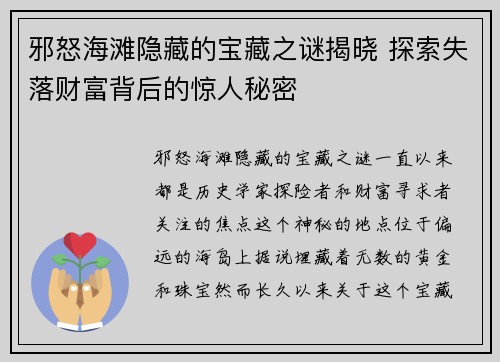 邪怒海滩隐藏的宝藏之谜揭晓 探索失落财富背后的惊人秘密

邪怒海滩隐藏的宝藏之谜一直以来都是历史学家探险者和财富寻求者关注的焦点这个神秘的地点位于偏远的海岛上据说埋藏着无数的黄金和珠宝然而长久以来关于这个宝藏